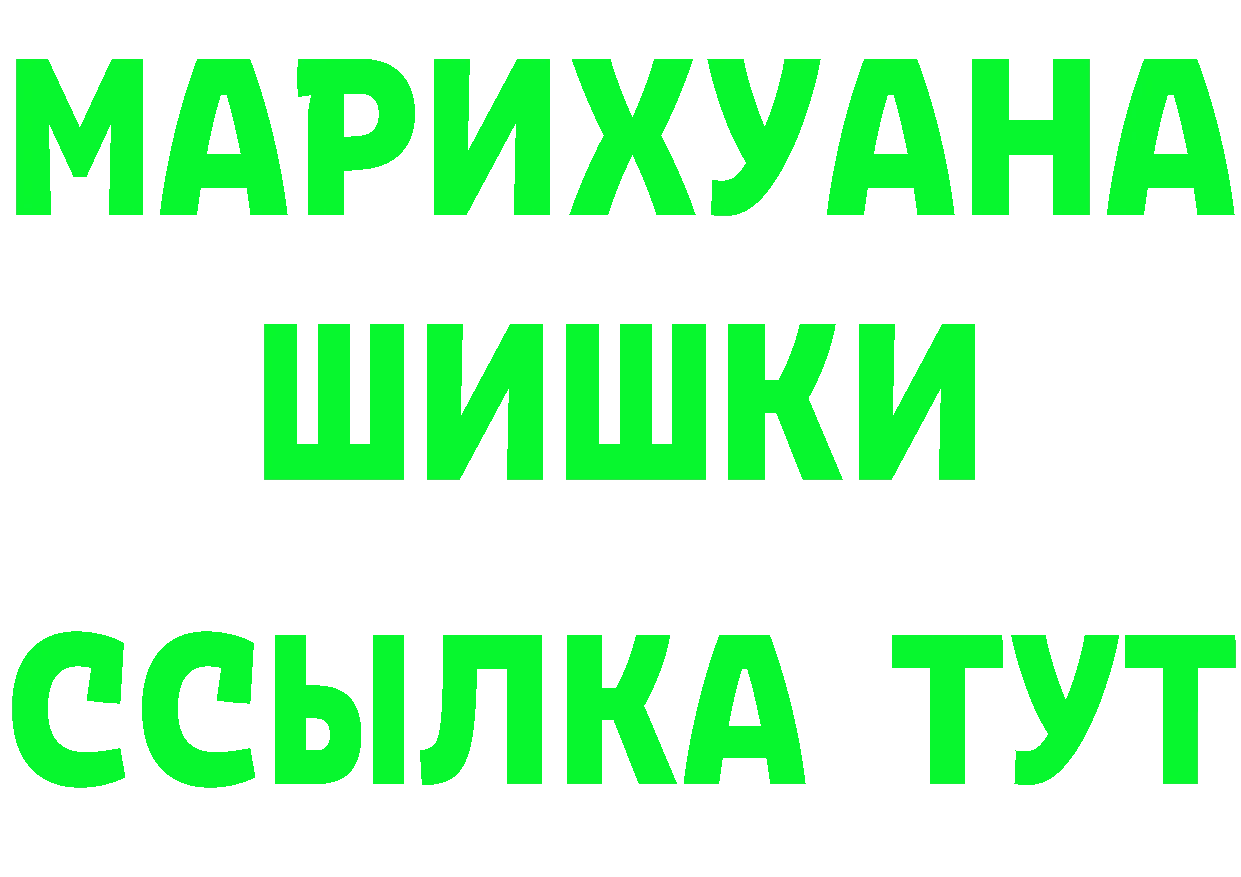 МАРИХУАНА
ШИШКИ
ССЫЛКА ТУТ